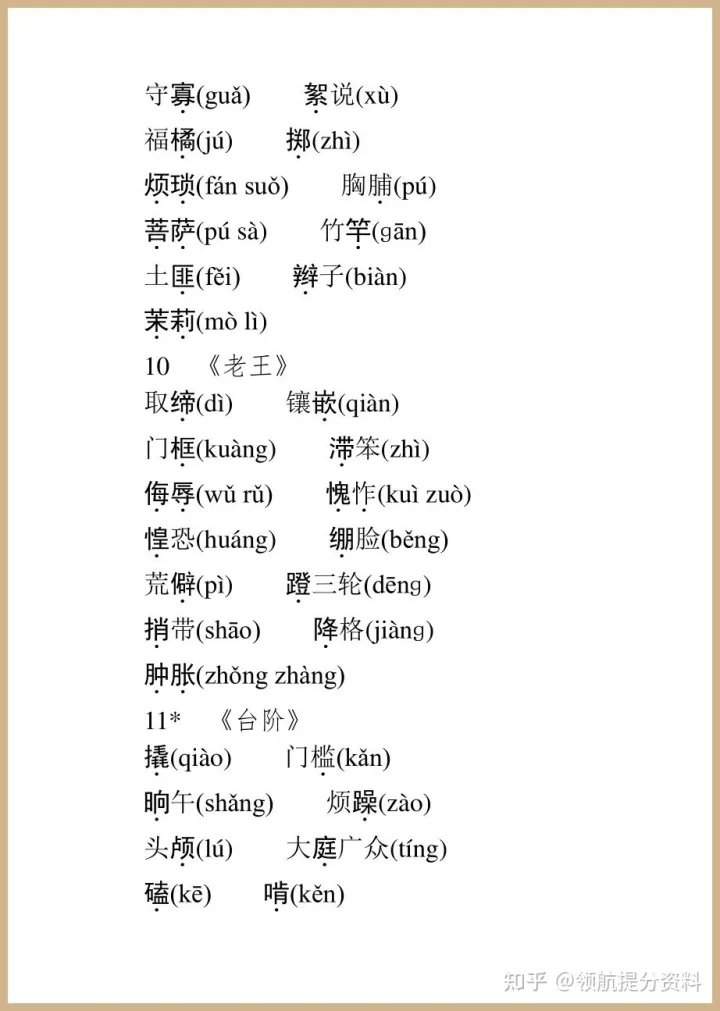 守寡(guǎ)　絮说(xù)
福橘(jú)　掷(zhì)
烦琐(fán suǒ)　胸脯(pú)
菩萨(pú sà)　竹竿(gān)
土匪(fěi)　辫子(biàn)
茉莉(mò lì)

10　《老王》

取缔(dì)　镶嵌(qiàn)
门框(kuàng)　滞笨(zhì)
侮辱(wǔ rǔ)　愧怍(kuì zuò)
惶恐(huáng)　绷脸(běng)
荒僻(pì)　蹬三轮(dēng)
捎带(shāo)　降格(jiàng)
肿胀(zhǒng zhàng)

11*　《台阶》

撬(qiào)　门槛(kǎn)
晌午(shǎng)　烦躁(zào)
头颅(lú)　大庭广众(tíng)
磕(kē)　啃(kěn)

知乎 @领航提分资料